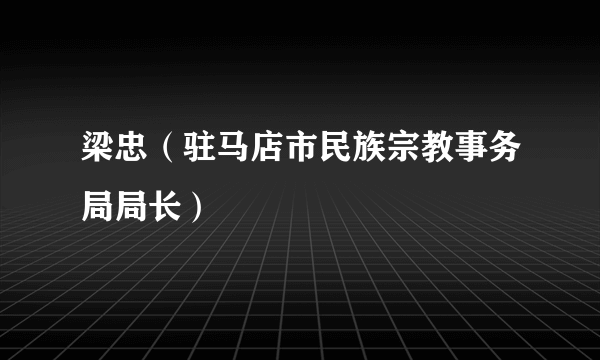 梁忠（驻马店市民族宗教事务局局长）